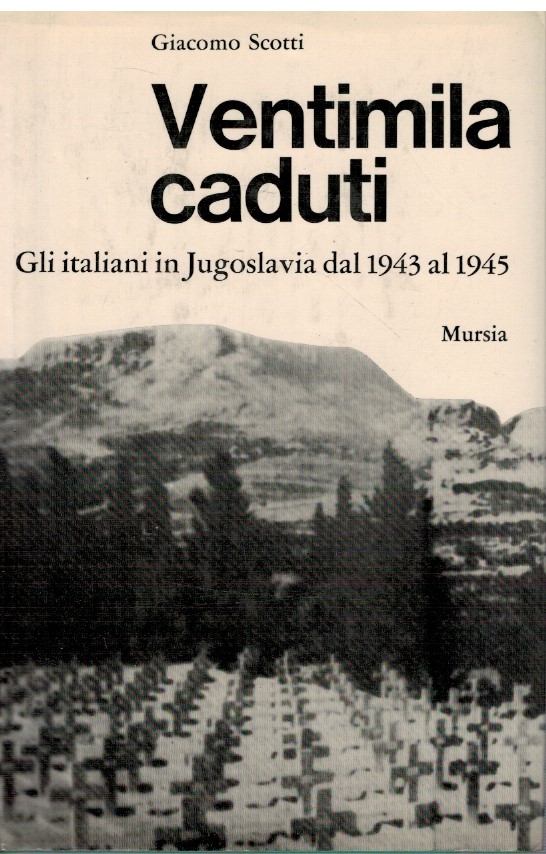 Giacomo Scotti

Ventimila caduti

Gli italiani in Jugoslavia dal 1943 al 1945

Mursia